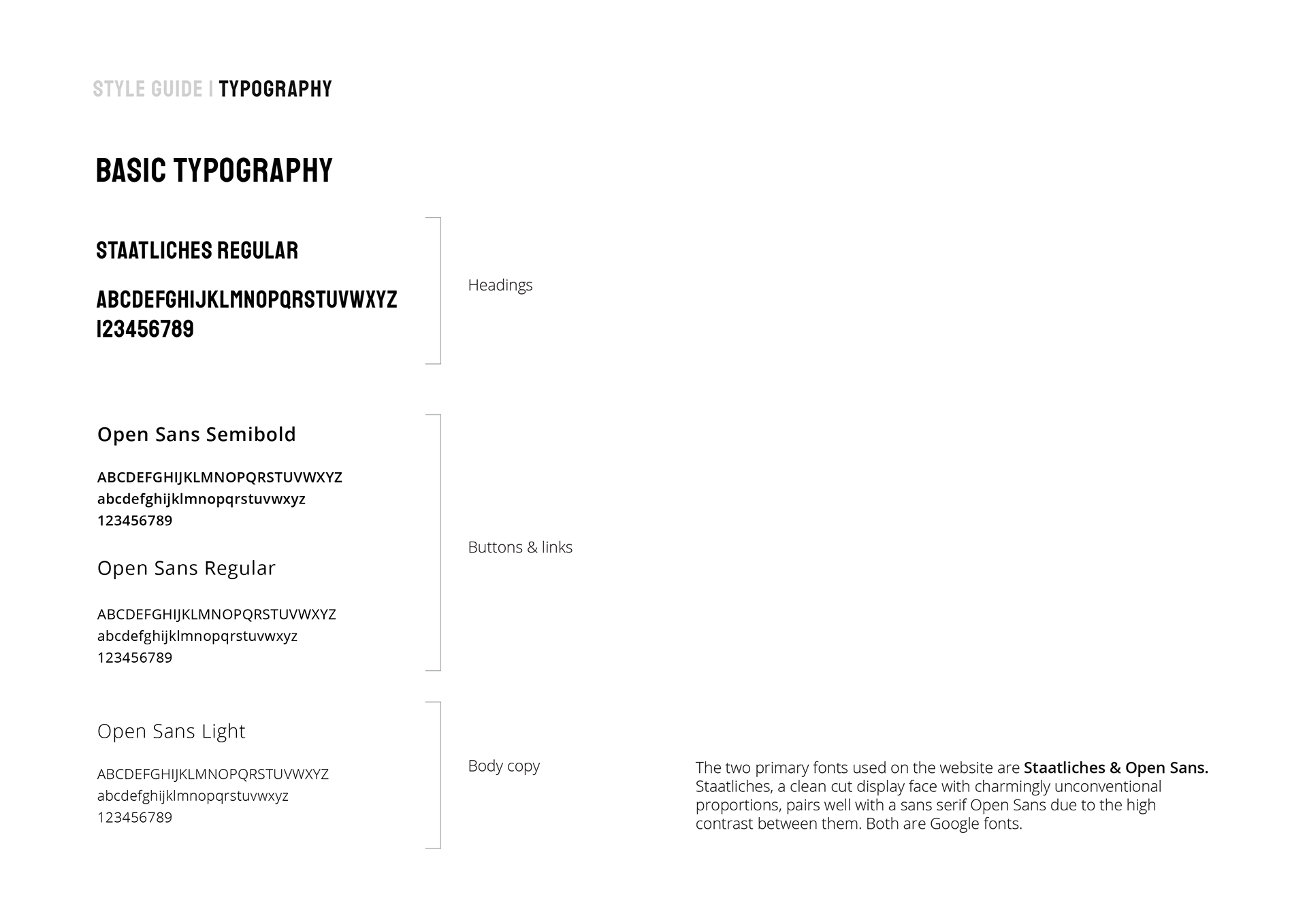 STYLE GUIDE | TYPOGRAPHY

BASIC TYPOGRAPHY

STAATLICHES REGULAR

ABCDEFGHIJKLMNOPQRSTUVWXYZ
123456789

Headings

Open Sans Semibold

ABCDEFGHIJKLMNOPQRSTUVWXYZ
abcdefghijklmnopqrstuvwxyz
123456789

Open Sans Regular

ABCDEFGHIJKLMNOPQRSTUVWXYZ
abcdefghijklmnopqrstuvwxyz
123456789

Buttons & links

Open Sans Light

ABCDEFGHIJKLMNOPQRSTUVWXYZ
abcdefghijklmnopqrstuvwxyz
123456789

Body copy

The two primary fonts used on the website are Staatliches & Open Sans. Staatliches, a clean cut display face with charmingly unconventional proportions, pairs well with a sans serif Open Sans due to the high contrast between them. Both are Google fonts.